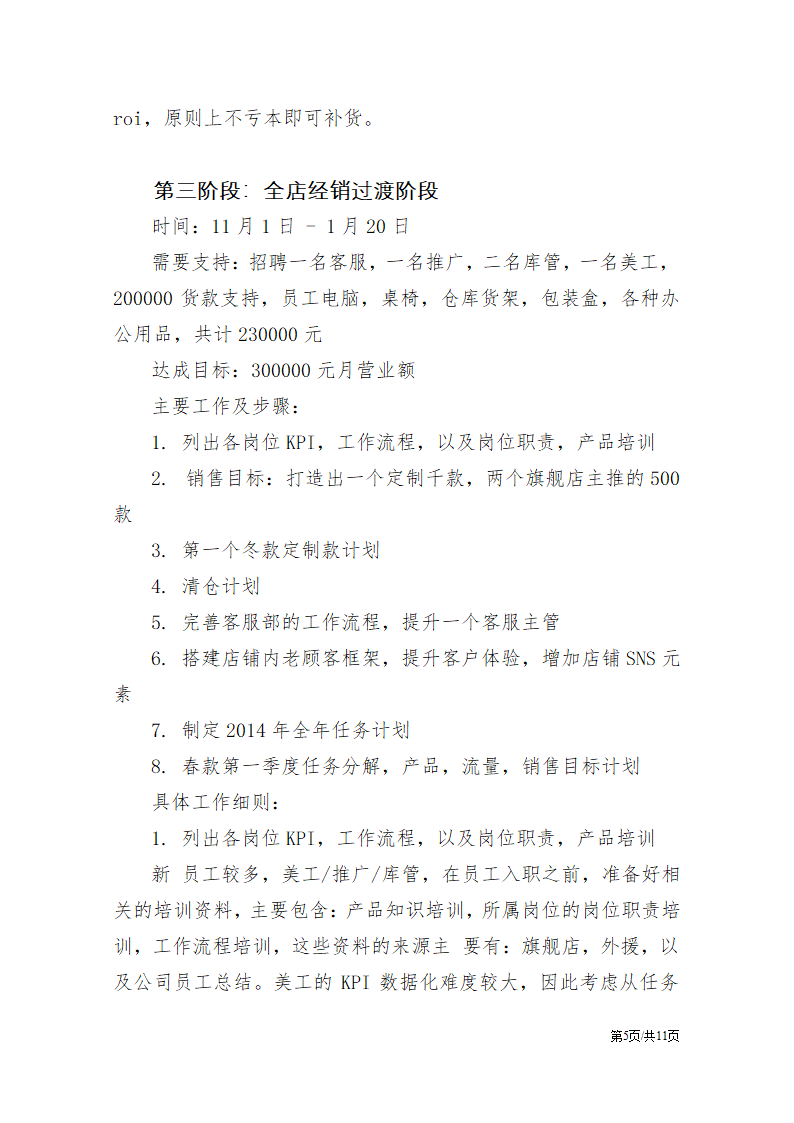 roi，原则上不亏本即可补货。

第三阶段：全店经销过渡阶段

时间：11 月 1 日 – 1 月 20 日

需要支持：招聘一名客服，一名推广，二名库管，一名美工，200000 货款支持，员工电脑，桌椅，仓库货架，包装盒，各种办公用品，共计 230000 元

达成目标：300000 元月营业额

主要工作及步骤：

1. 列出各岗位 KPI，工作流程，以及岗位职责，产品培训

2. 销售目标：打造出一个定制千款，两个旗舰店主推的 500 款

3. 第一个冬款定制款计划

4. 清仓计划

5. 完善客服部的工作流程，提升一个客服主管

6. 搭建店铺内老顾客框架，提升客户体验，增加店铺 SNS 元素

7. 制定 2014 年全年任务计划

8. 春款第一季度任务分解，产品，流量，销售目标计划

具体工作细则：

1. 列出各岗位 KPI，工作流程，以及岗位职责，产品培训

新 员工较多，美工/推广/库管，在员工入职之前，准备好相关的培训资料，主要包含：产品知识培训，所属岗位的岗位职责培训，工作流程培训，这些资料的来源主 要有：旗舰店，外援，以及公司员工总结。美工的 KPI 数据化难度较大，因此考虑从任务

第5页共11页